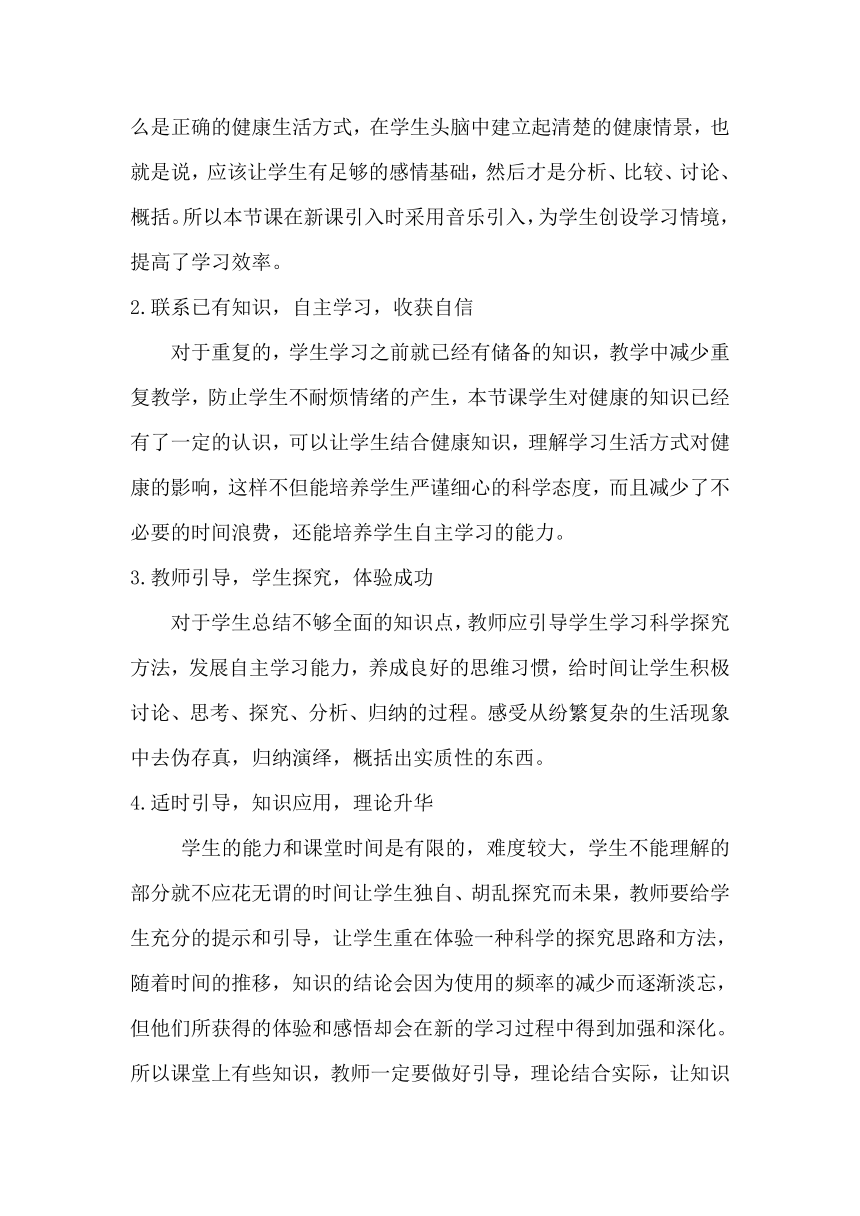 么是正确的健康生活方式，在学生头脑中建立起清楚的健康情景，也就是说，应该让学生有足够的感情基础，然后才是分析、比较、讨论、概括。所以本节课在新课引入时采用音乐引入，为学生创设学习情境，提高了学习效率。

2.联系已有知识，自主学习，收获自信

对于重复的，学生学习之前就已经有储备的知识，教学中减少重复教学，防止学生不耐烦情绪的产生，本节课学生对健康的知识已经有了一定的认识，可以让学生结合健康知识，理解学习生活方式对健康的影响，这样不但能培养学生严谨细心的科学态度，而且减少了不必要的时间浪费，还能培养学生自主学习的能力。

3.教师引导，学生探究，体验成功

对于学生总结不够全面的知识点，教师应引导学生学习科学探究方法，发展自主学习能力，养成良好的思维习惯，给时间让学生积极讨论、思考、探究、分析、归纳的过程。感受从纷繁复杂的生活现象中去伪存真，归纳演绎，概括出实质性的东西。

4.适时引导，知识应用，理论升华

学生的能力和课堂时间是有限的，难度较大，学生不能理解的部分就不应花无谓的时间让学生独自、胡乱探究而未果，教师要给学生充分的提示和引导，让学生重在体验一种科学的探究思路和方法，随着时间的推移，知识的结论会因为使用的频率的减少而逐渐淡忘，但他们所获得的体验和感悟却会在新的学习过程中得到加强和深化。所以课堂上有些知识，教师一定要做好引导，理论结合实际，让知识